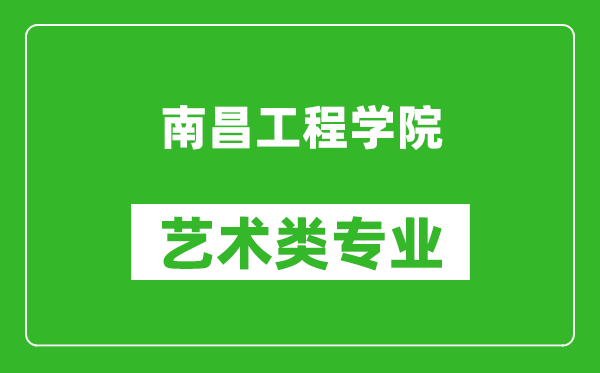 南昌工程学院

艺术类专业